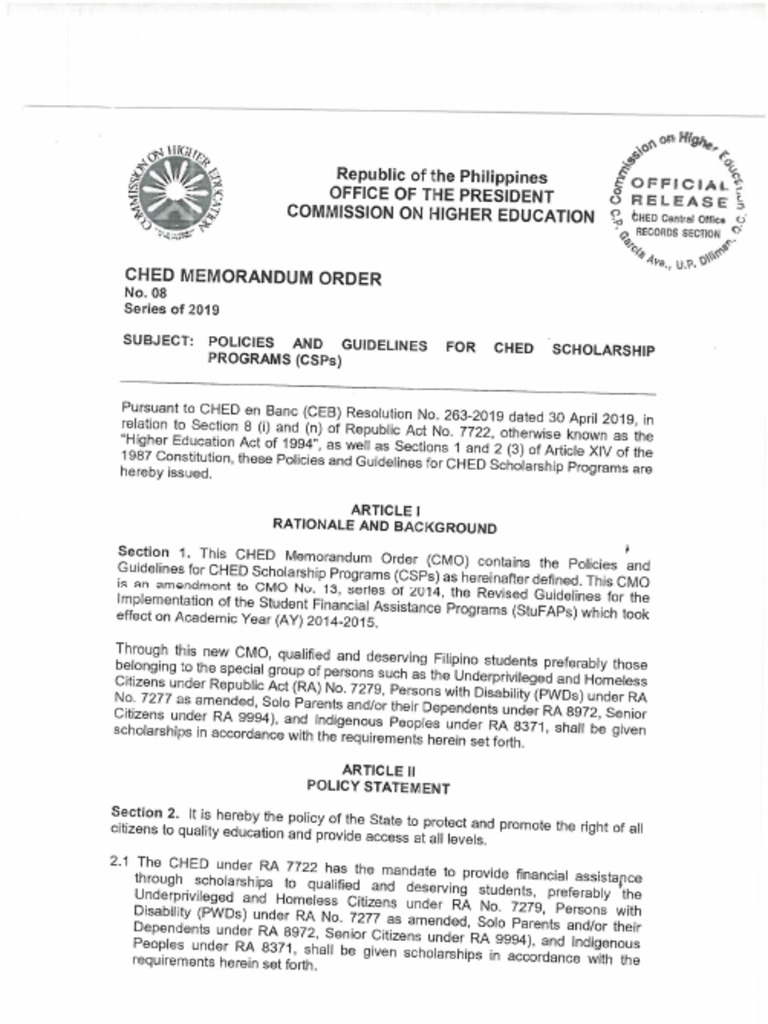 COMMISSION ON HIGHER EDUCATION

Republic of the Philippines
OFFICE OF THE PRESIDENT
COMMISSION ON HIGHER EDUCATION

Commission on Higher Education
OFFICIAL RELEASE
CHED Central Office
RECORDS SECTION
C.P. Garcia Ave., U.P. Diliman, Q.C.

CHED MEMORANDUM ORDER
No. 08
Series of 2019

SUBJECT: POLICIES AND GUIDELINES FOR CHED SCHOLARSHIP PROGRAMS (CSPs)

Pursuant to CHED en Banc (CEB) Resolution No. 263-2019 dated 30 April 2019, in relation to Section 8 (i) and (n) of Republic Act No. 7722, otherwise known as the "Higher Education Act of 1994", as well as Sections 1 and 2 (3) of Article XIV of the 1987 Constitution, these Policies and Guidelines for CHED Scholarship Programs are hereby issued.

ARTICLE I
RATIONALE AND BACKGROUND

Section 1. This CHED Memorandum Order (CMO) contains the Policies and Guidelines for CHED Scholarship Programs (CSPs) as hereinafter defined. This CMO is an amendment to CMO No. 13, series of 2014, the Revised Guidelines for the Implementation of the Student Financial Assistance Programs (StuFAPs) which took effect on Academic Year (AY) 2014-2015.

Through this new CMO, qualified and deserving Filipino students preferably those belonging to the special group of persons such as the Underprivileged and Homeless Citizens under Republic Act (RA) No. 7279, Persons with Disability (PWDs) under RA No. 7277 as amended, Solo Parents and/or their Dependents under RA 8972, Senior Citizens under RA 9994), and Indigenous Peoples under RA 8371, shall be given scholarships in accordance with the requirements herein set forth.

ARTICLE II
POLICY STATEMENT

Section 2. It is hereby the policy of the State to protect and promote the right of all citizens to quality education and provide access at all levels.

2.1 The CHED under RA 7722 has the mandate to provide financial assistance through scholarships to qualified and deserving students, preferably the Underprivileged and Homeless Citizens under RA No. 7279, Persons with Disability (PWDs) under RA No. 7277 as amended, Solo Parents and/or their Dependents under RA 8972, Senior Citizens under RA 9994), and Indigenous Peoples under RA 8371, shall be given scholarships in accordance with the requirements herein set forth.